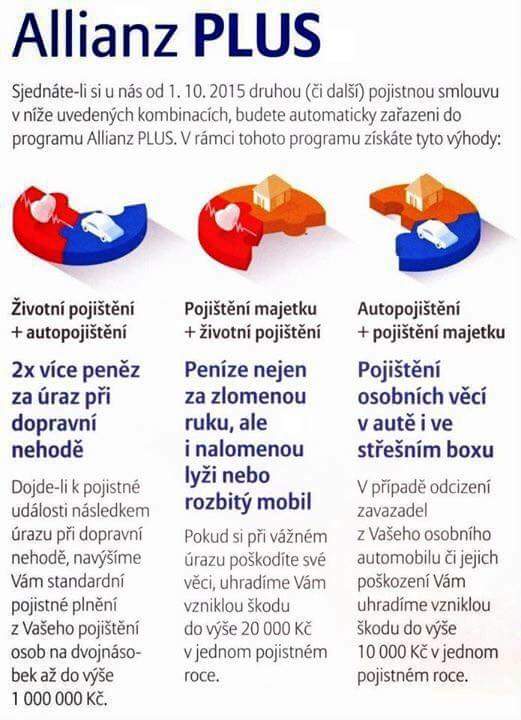 Allianz PLUS

Sjednáte-li si u nás od 1. 10. 2015 druhou (či další) pojistnou smlouvu v níže uvedených kombinacích, budete automaticky zařazeni do programu Allianz PLUS. V rámci tohoto programu získáte tyto výhody:

Životní pojištění + autopojištění

2x více peněz za úraz při dopravní nehodě

Dojde-li k pojistné události následkem úrazu při dopravní nehodě, navýšíme Vám standardní pojistné plnění z Vašeho pojištění osob na dvojnásobek až do výše 1 000 000 Kč.

Pojištění majetku + životní pojištění

Peníze nejen za zlomenou ruku, ale i nalomenou lyži nebo rozbitý mobil

Pokud si při vážném úrazu poškodíte své věci, uhradíme Vám vzniklou škodu do výše 20 000 Kč v jednom pojistném roce.

Autopojištění + pojištění majetku

Pojištění osobních věcí v autě i ve střešním boxu

V případě odcizení zavazadel z Vašeho osobního automobilu či jejich poškození Vám uhradíme vzniklou škodu do výše 10 000 Kč v jednom pojistném roce.